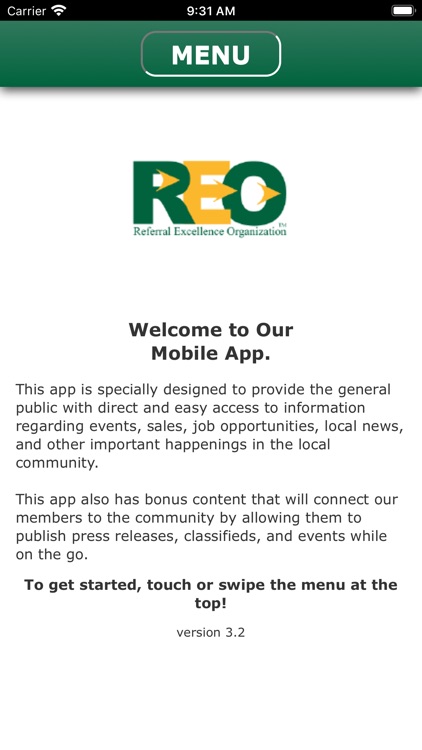 Carrier 9:31 AM

MENU

REO
Referral Excellence Organization

Welcome to Our
Mobile App.

This app is specially designed to provide the general public with direct and easy access to information regarding events, sales, job opportunities, local news, and other important happenings in the local community.

This app also has bonus content that will connect our members to the community by allowing them to publish press releases, classifieds, and events while on the go.

To get started, touch or swipe the menu at the top!

version 3.2